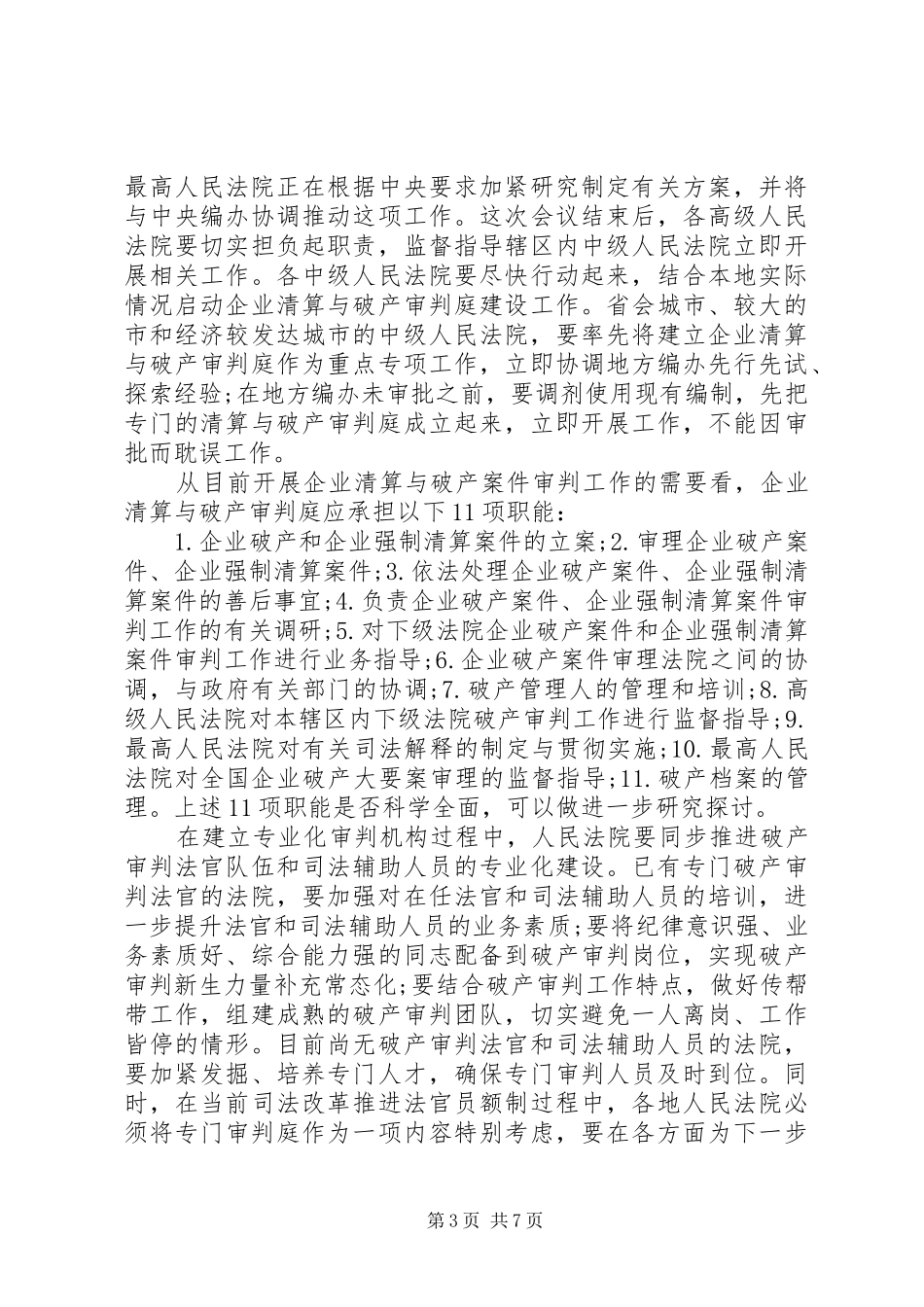 最高人民法院正在根据中央要求加紧研究制定有关方案，并将与中央编办协调推动这项工作。这次会议结束后，各高级人民法院要切实担负起职责，监督指导辖区内中级人民法院立即开展相关工作。各中级人民法院要尽快行动起来，结合本地实际情况启动企业清算与破产审判庭建设工作。省会城市、较大的市和经济较发达城市的中级人民法院，要率先将建立企业清算与破产审判庭作为重点专项工作，立即协调地方编办先行先试、探索经验;在地方编办未审批之前，要调剂使用现有编制，先把专门的清算与破产审判庭成立起来，立即开展工作，不能因审批而耽误工作。

从目前开展企业清算与破产案件审判工作的需要看，企业清算与破产审判庭应承担以下11项职能：

1.企业破产和企业强制清算案件的立案;2.审理企业破产案件、企业强制清算案件;3.依法处理企业破产案件、企业强制清算案件的善后事宜;4.负责企业破产案件、企业强制清算案件审判工作的有关调研;5.对下级法院企业破产案件和企业强制清算案件审判工作进行业务指导;6.企业破产案件审理法院之间的协调，与政府有关部门的协调;7.破产管理人的管理和培训;8.高级人民法院对本辖区内下级法院破产审判工作进行监督指导;9.最高人民法院对有关司法解释的制定与贯彻实施;10.最高人民法院对全国企业破产大要案审理的监督指导;11.破产档案的管理。上述11项职能是否科学全面，可以做进一步研究探讨。

在建立专业化审判机构过程中，人民法院要同步推进破产审判法官队伍和司法辅助人员的专业化建设。已有专门破产审判法官的法院，要加强对在任法官和司法辅助人员的培训，进一步提升法官和司法辅助人员的业务素质;要将纪律意识强、业务素质好、综合能力强的同志配备到破产审判岗位，实现破产审判新生力量补充常态化;要结合破产审判工作特点，做好传帮带工作，组建成熟的破产审判团队，切实避免一人离岗、工作皆停的情形。目前尚无破产审判法官和司法辅助人员的法院，要加紧发掘、培养专门人才，确保专门审判人员及时到位。同时，在当前司法改革推进法官员额制过程中，各地人民法院必须将专门审判庭作为一项内容特别考虑，要在各方面为下一步

第3页 共7页